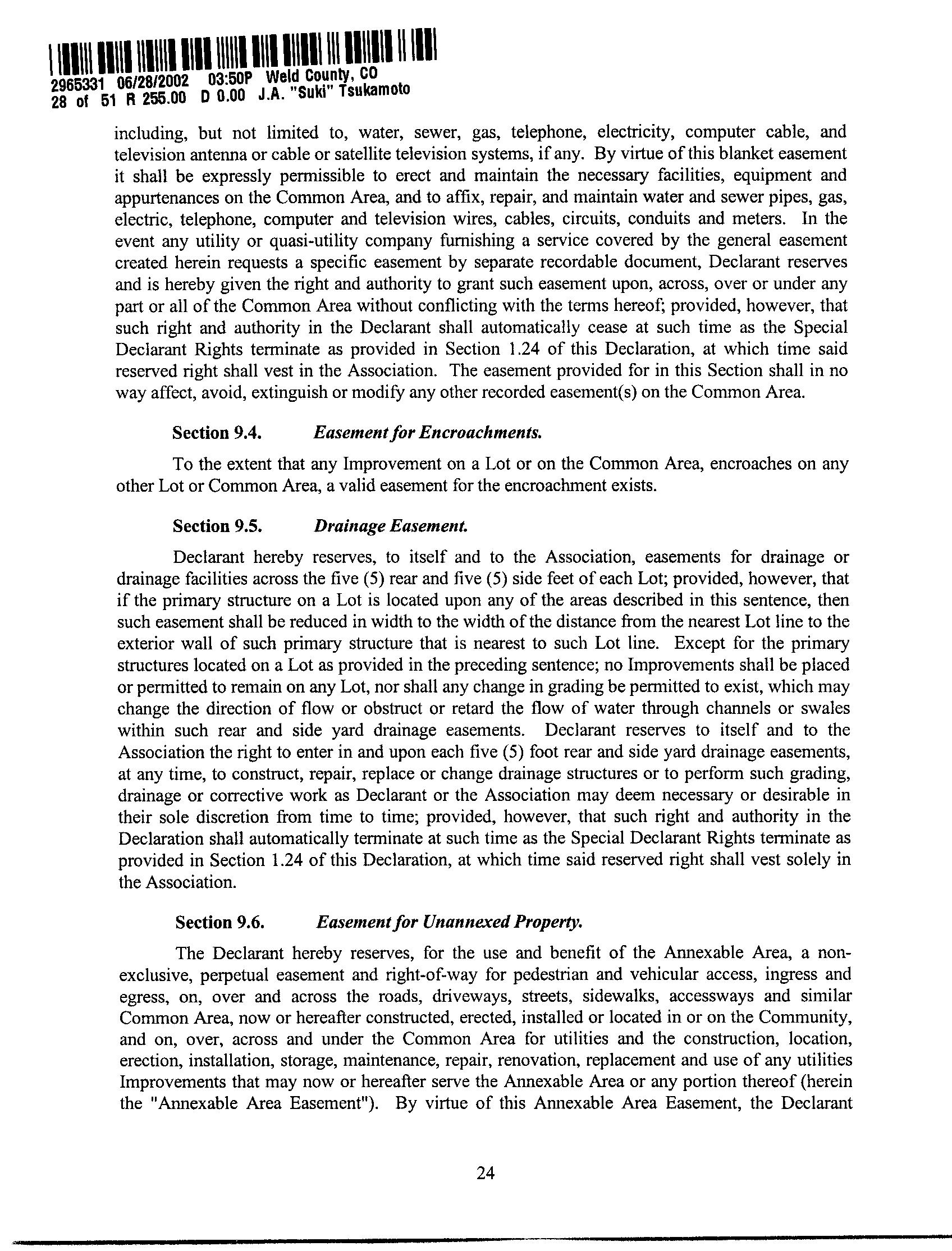 2965331 06/28/2002 03:50P Weld County, CO
28 of 51 R 255.00 D 0.00 J.A. "Suki" Tsukamoto

including, but not limited to, water, sewer, gas, telephone, electricity, computer cable, and television antenna or cable or satellite television systems, if any. By virtue of this blanket easement it shall be expressly permissible to erect and maintain the necessary facilities, equipment and appurtenances on the Common Area, and to affix, repair, and maintain water and sewer pipes, gas, electric, telephone, computer and television wires, cables, circuits, conduits and meters. In the event any utility or quasi-utility company furnishing a service covered by the general easement created herein requests a specific easement by separate recordable document, Declarant reserves and is hereby given the right and authority to grant such easement upon, across, over or under any part or all of the Common Area without conflicting with the terms hereof; provided, however, that such right and authority in the Declarant shall automatically cease at such time as the Special Declarant Rights terminate as provided in Section 1.24 of this Declaration, at which time said reserved right shall vest in the Association. The easement provided for in this Section shall in no way affect, avoid, extinguish or modify any other recorded easement(s) on the Common Area.

Section 9.4. Easement for Encroachments.

To the extent that any Improvement on a Lot or on the Common Area, encroaches on any other Lot or Common Area, a valid easement for the encroachment exists.

Section 9.5. Drainage Easement.

Declarant hereby reserves, to itself and to the Association, easements for drainage or drainage facilities across the five (5) rear and five (5) side feet of each Lot; provided, however, that if the primary structure on a Lot is located upon any of the areas described in this sentence, then such easement shall be reduced in width to the width of the distance from the nearest Lot line to the exterior wall of such primary structure that is nearest to such Lot line. Except for the primary structures located on a Lot as provided in the preceding sentence; no Improvements shall be placed or permitted to remain on any Lot, nor shall any change in grading be permitted to exist, which may change the direction of flow or obstruct or retard the flow of water through channels or swales within such rear and side yard drainage easements. Declarant reserves to itself and to the Association the right to enter in and upon each five (5) foot rear and side yard drainage easements, at any time, to construct, repair, replace or change drainage structures or to perform such grading, drainage or corrective work as Declarant or the Association may deem necessary or desirable in their sole discretion from time to time; provided, however, that such right and authority in the Declaration shall automatically terminate at such time as the Special Declarant Rights terminate as provided in Section 1.24 of this Declaration, at which time said reserved right shall vest solely in the Association.

Section 9.6. Easement for Unannexed Property.

The Declarant hereby reserves, for the use and benefit of the Annexable Area, a non-exclusive, perpetual easement and right-of-way for pedestrian and vehicular access, ingress and egress, on, over and across the roads, driveways, streets, sidewalks, accessways and similar Common Area, now or hereafter constructed, erected, installed or located in or on the Community, and on, over, across and under the Common Area for utilities and the construction, location, erection, installation, storage, maintenance, repair, renovation, replacement and use of any utilities Improvements that may now or hereafter serve the Annexable Area or any portion thereof (herein the "Annexable Area Easement"). By virtue of this Annexable Area Easement, the Declarant

24